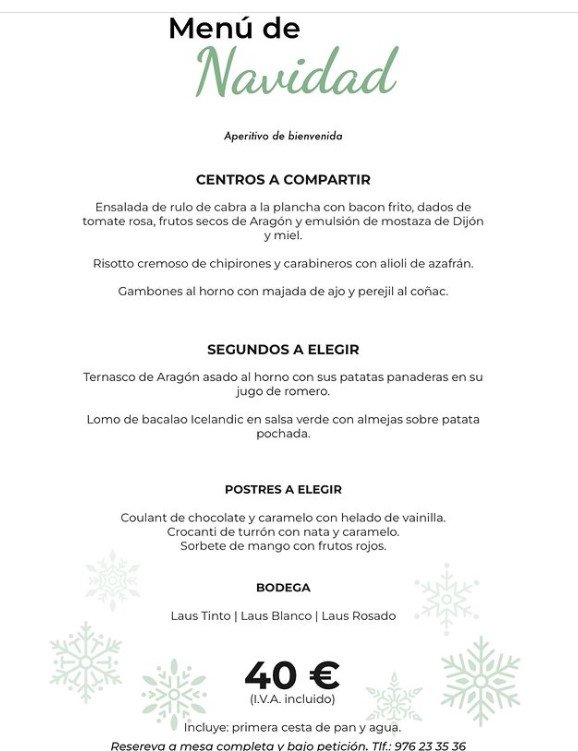 Menú de
Navidad

Aperitivo de bienvenida

CENTROS A COMPARTIR

Ensalada de rulo de cabra a la plancha con bacon frito, dados de tomate rosa, frutos secos de Aragón y emulsión de mostaza de Dijón y miel.

Risotto cremoso de chipirones y carabineros con alioli de azafrán.

Gambones al horno con majada de ajo y perejil al coñac.

SEGUNDOS A ELEGIR

Ternasco de Aragón asado al horno con sus patatas panaderas en su jugo de romero.

Lomo de bacalao Icelandic en salsa verde con almejas sobre patata pochada.

POSTRES A ELEGIR

Coulant de chocolate y caramelo con helado de vainilla.
Crocanti de turrón con nata y caramelo.
Sorbete de mango con frutos rojos.

BODEGA

Laus Tinto | Laus Blanco | Laus Rosado

40 €
(I.V.A. incluido)

Incluye: primera cesta de pan y agua.
Resereva a mesa completa y bajo petición. Tlf.: 976 23 35 36